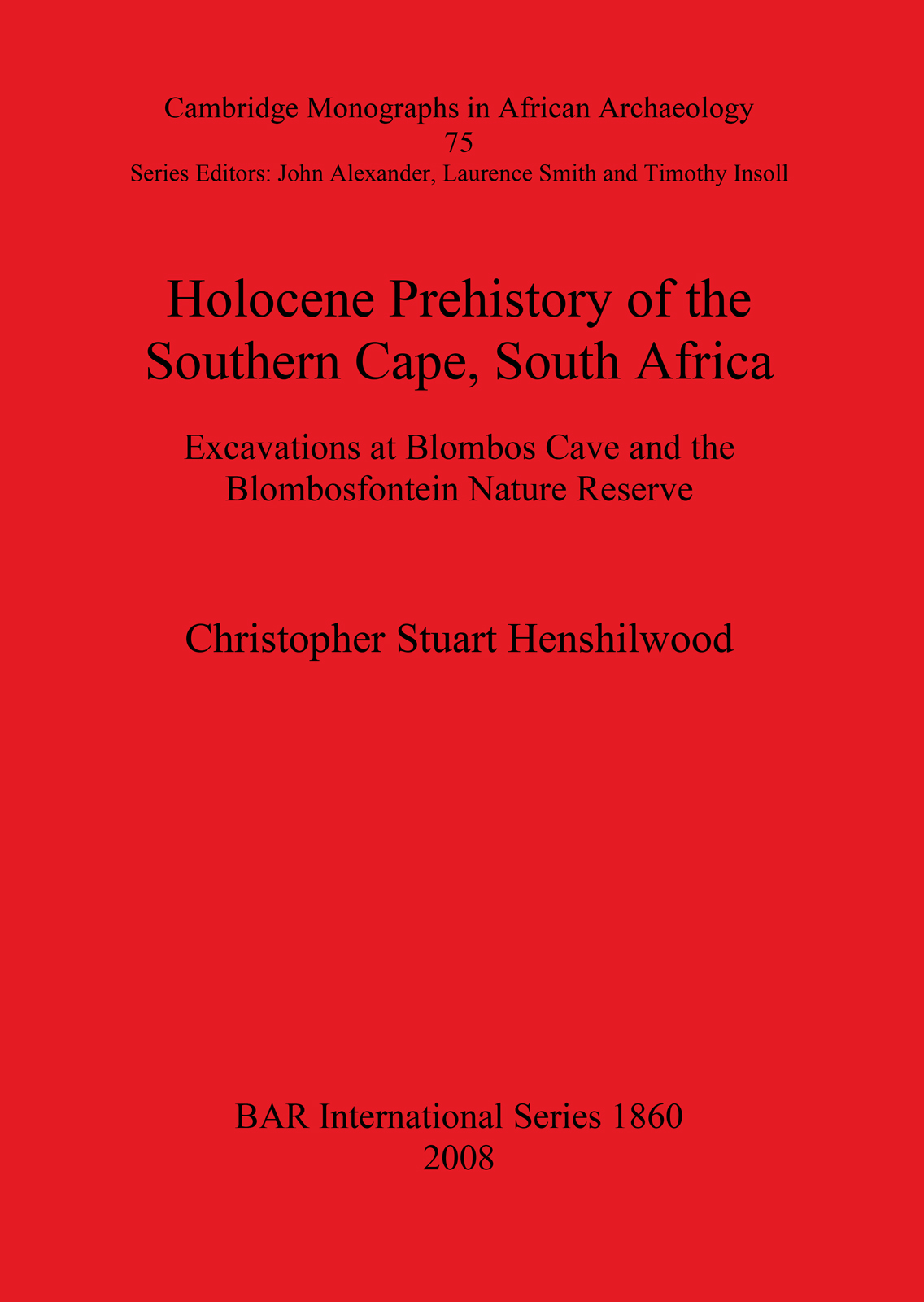 Cambridge Monographs in African Archaeology
75
Series Editors: John Alexander, Laurence Smith and Timothy Insoll

Holocene Prehistory of the Southern Cape, South Africa

Excavations at Blombos Cave and the Blombosfontein Nature Reserve

Christopher Stuart Henshilwood

BAR International Series 1860
2008